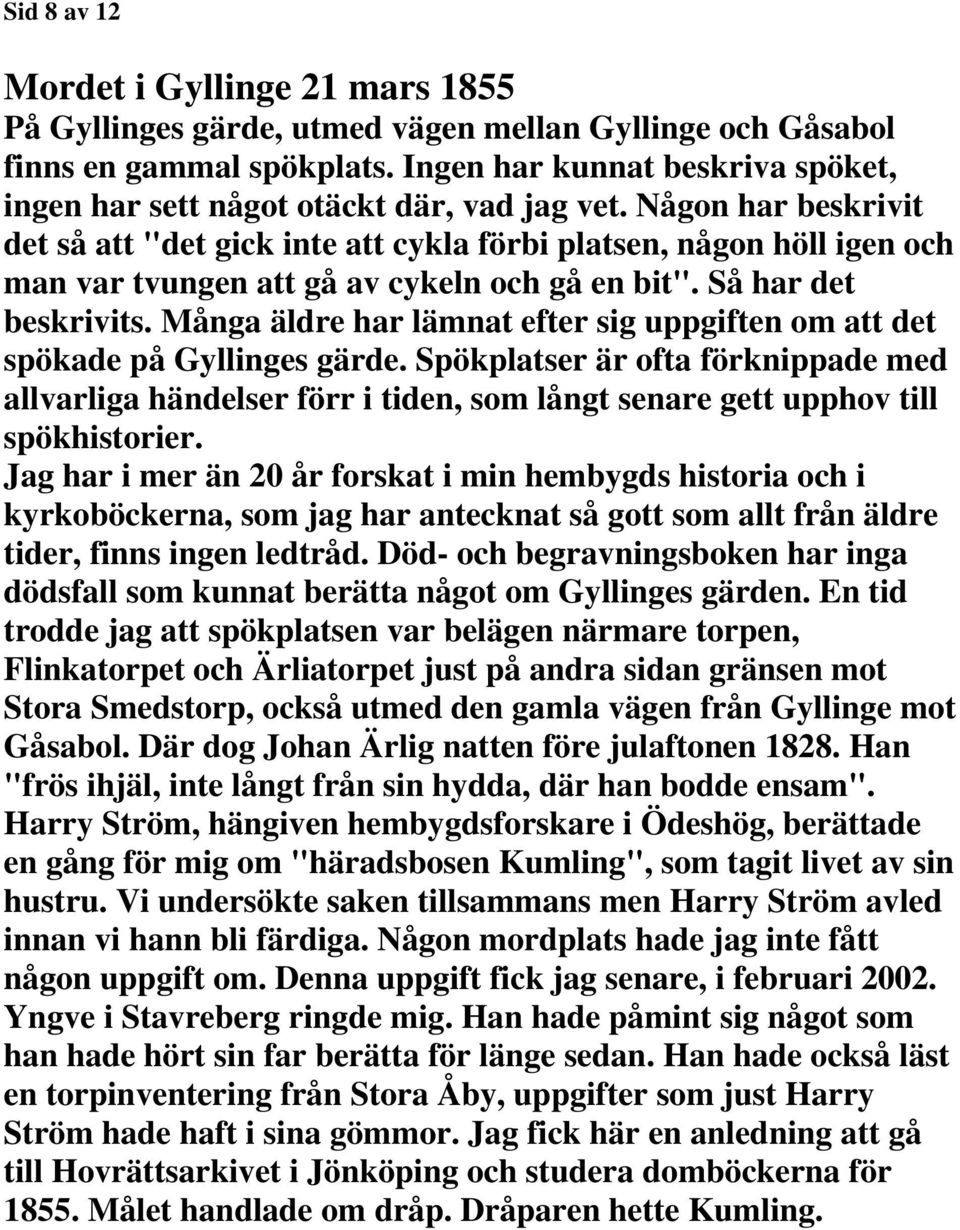 Sid 8 av 12

Mordet i Gyllinge 21 mars 1855
På Gyllinges gärde, utmed vägen mellan Gyllinge och Gåsabol finns en gammal spökplats. Ingen har kunnat beskriva spöket, ingen har sett något otäckt där, vad jag vet. Någon har beskrivit det så att "det gick inte att cykla förbi platsen, någon höll igen och man var tvungen att gå av cykeln och gå en bit". Så har det beskrivits. Många äldre har lämnat efter sig uppgiften om att det spökade på Gyllinges gärde. Spökplatser är ofta förknippade med allvarliga händelser förr i tiden, som långt senare gett upphov till spökhistorier.
Jag har i mer än 20 år forskat i min hembygds historia och i kyrkoböckerna, som jag har antecknat så gott som allt från äldre tider, finns ingen ledtråd. Död- och begravningsboken har inga dödsfall som kunnat berätta något om Gyllinges gärden. En tid trodde jag att spökplatsen var belägen närmare torpen, Flinkatorpet och Ärliatorpet just på andra sidan gränsen mot Stora Smedstorp, också utmed den gamla vägen från Gyllinge mot Gåsabol. Där dog Johan Ärlig natten före julaftonen 1828. Han "frös ihjäl, inte långt från sin hydda, där han bodde ensam". Harry Ström, hängiven hembygdsforskare i Ödeshög, berättade en gång för mig om "häradsbosen Kumling", som tagit livet av sin hustru. Vi undersökte saken tillsammans men Harry Ström avled innan vi hann bli färdiga. Någon mordplats hade jag inte fått någon uppgift om. Denna uppgift fick jag senare, i februari 2002. Yngve i Stavreberg ringde mig. Han hade påmint sig något som han hade hört sin far berätta för länge sedan. Han hade också läst en torpinventering från Stora Åby, uppgifter som just Harry Ström hade haft i sina gömmor. Jag fick här en anledning att gå till Hovrättsarkivet i Jönköping och studera domböckerna för 1855. Målet handlade om dråp. Dråparen hette Kumling.